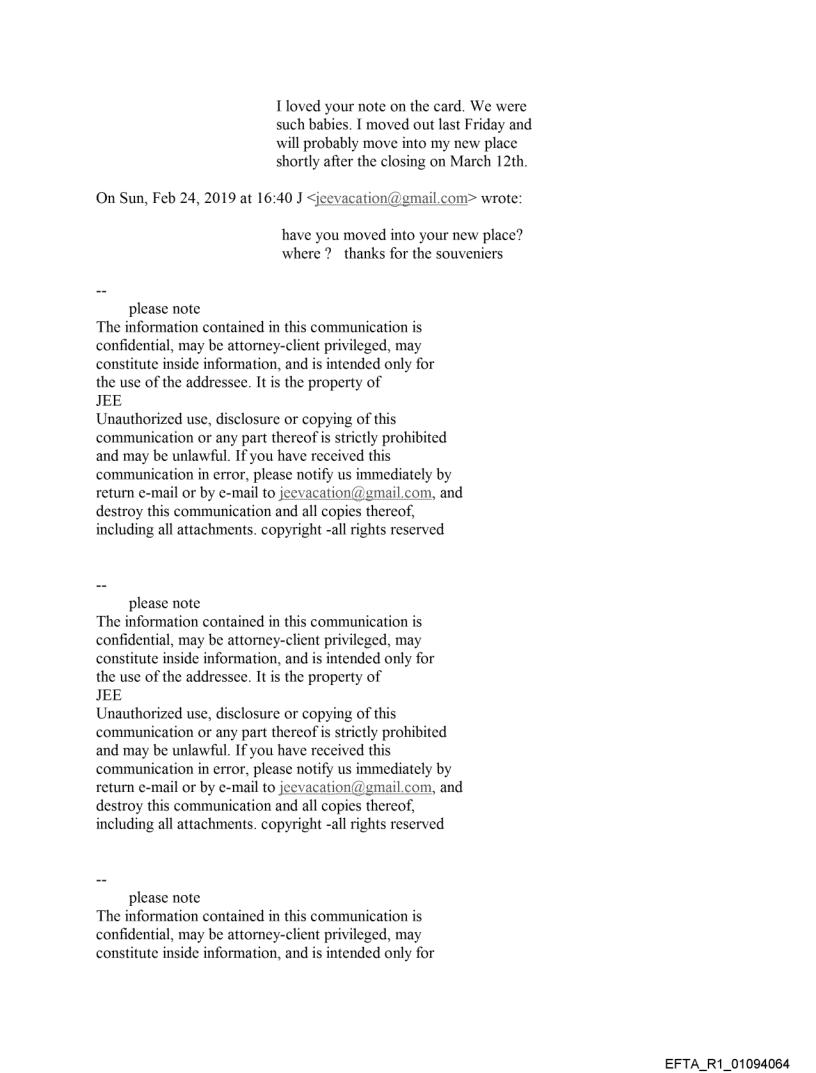 I loved your note on the card. We were such babies. I moved out last Friday and will probably move into my new place shortly after the closing on March 12th.

On Sun, Feb 24, 2019 at 16:40 J <jeevacation@gmail.com> wrote:

have you moved into your new place? where ? thanks for the souveniers

--
please note
The information contained in this communication is confidential, may be attorney-client privileged, may constitute inside information, and is intended only for the use of the addressee. It is the property of JEE
Unauthorized use, disclosure or copying of this communication or any part thereof is strictly prohibited and may be unlawful. If you have received this communication in error, please notify us immediately by return e-mail or by e-mail to jeevacation@gmail.com, and destroy this communication and all copies thereof, including all attachments. copyright -all rights reserved

--
please note
The information contained in this communication is confidential, may be attorney-client privileged, may constitute inside information, and is intended only for the use of the addressee. It is the property of JEE
Unauthorized use, disclosure or copying of this communication or any part thereof is strictly prohibited and may be unlawful. If you have received this communication in error, please notify us immediately by return e-mail or by e-mail to jeevacation@gmail.com, and destroy this communication and all copies thereof, including all attachments. copyright -all rights reserved

--
please note
The information contained in this communication is confidential, may be attorney-client privileged, may constitute inside information, and is intended only for

EFTA_R1_01094064